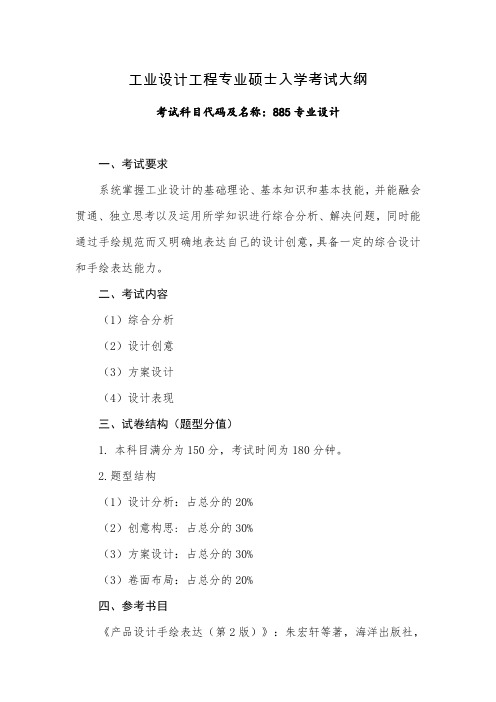 工业设计工程专业硕士入学考试大纲

考试科目代码及名称：885 专业设计

一、考试要求

系统掌握工业设计的基础理论、基本知识和基本技能，并能融会贯通、独立思考以及运用所学知识进行综合分析、解决问题，同时能通过手绘规范而又明确地表达自己的设计创意，具备一定的综合设计和手绘表达能力。

二、考试内容

（1）综合分析

（2）设计创意

（3）方案设计

（4）设计表现

三、试卷结构（题型分值）

1. 本科目满分为 150 分，考试时间为 180 分钟。

2. 题型结构

（1）设计分析：占总分的 20%

（2）创意构思：占总分的 30%

（3）方案设计：占总分的 30%

（3）卷面布局：占总分的 20%

四、参考书目

《产品设计手绘表达（第 2 版）》：朱宏轩等著，海洋出版社，